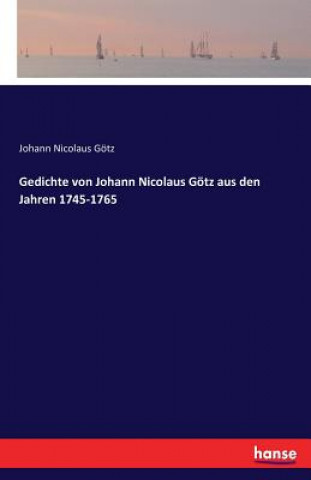 Johann Nicolaus Götz

Gedichte von Johann Nicolaus Götz aus den Jahren 1745-1765

hanse